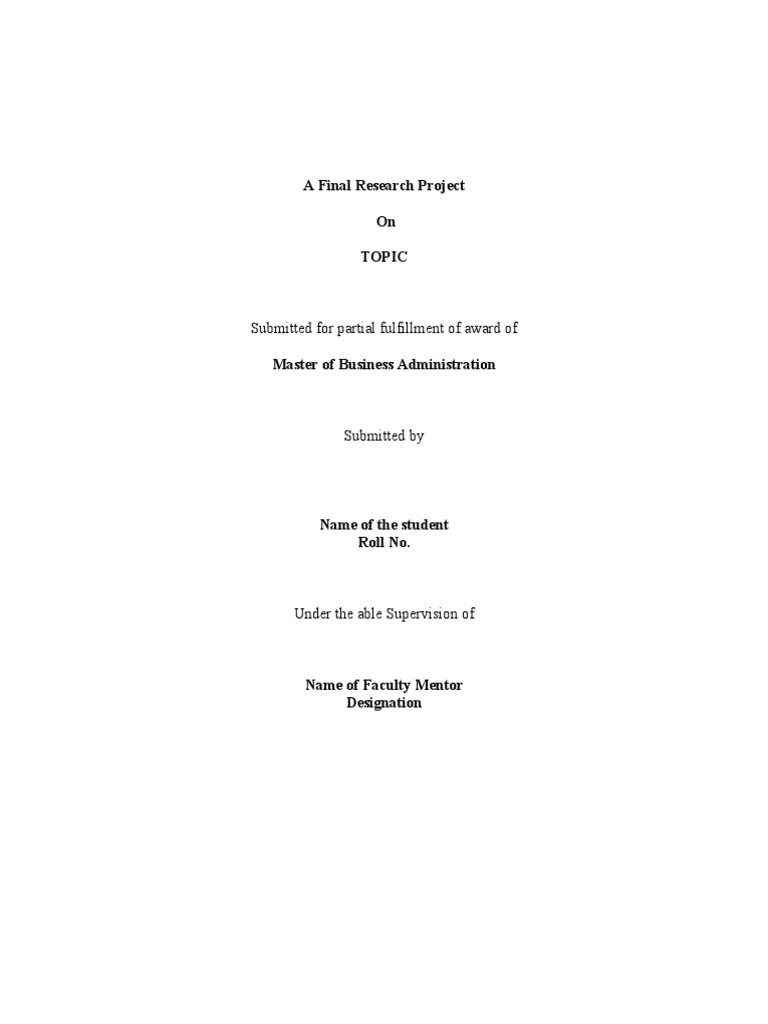 A Final Research Project

On

TOPIC

Submitted for partial fulfillment of award of

Master of Business Administration

Submitted by

Name of the student
Roll No.

Under the able Supervision of

Name of Faculty Mentor
Designation